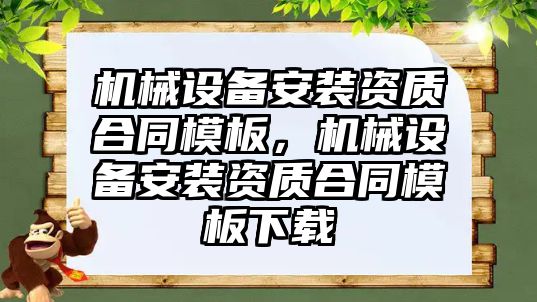 机械设备安装资质合同模板，机械设备安装资质合同模板下载